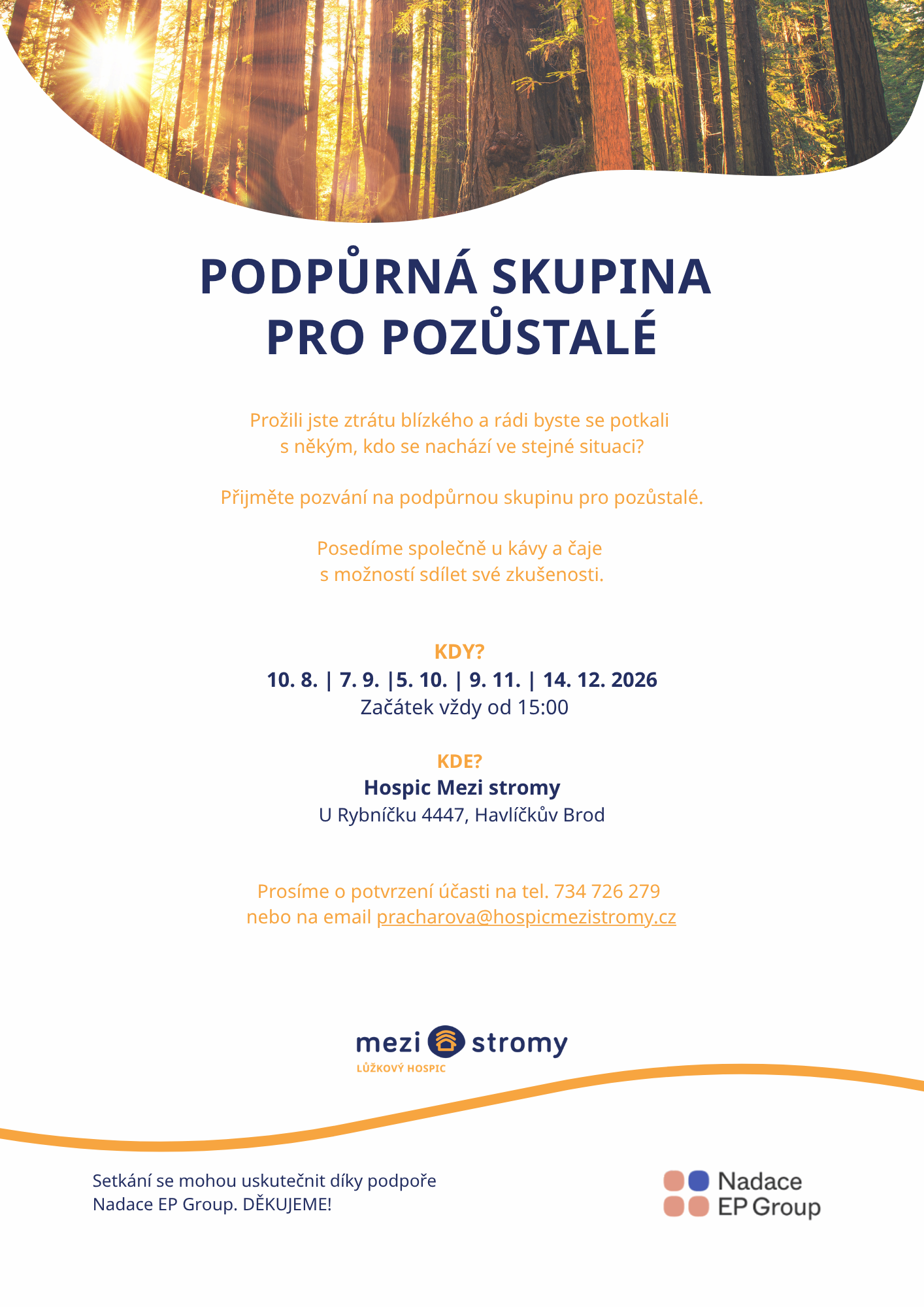 PODPŮRNÁ SKUPINA PRO POZŮSTALÉ

Prožili jste ztrátu blízkého a rádi byste se potkali s někým, kdo se nachází ve stejné situaci?

Přijměte pozvání na podpůrnou skupinu pro pozůstalé.

Posedíme společně u kávy a čaje s možností sdílet své zkušenosti.

KDY?
10. 8. | 7. 9. |5. 10. | 9. 11. | 14. 12. 2026
Začátek vždy od 15:00

KDE?
Hospic Mezi stromy
U Rybníčku 4447, Havlíčkův Brod

Prosíme o potvrzení účasti na tel. 734 726 279 nebo na email pracharova@hospicmezistromy.cz

mezi stromy
LŮŽKOVÝ HOSPIC

Setkání se mohou uskutečnit díky podpoře Nadace EP Group. DĚKUJEME!

Nadace EP Group